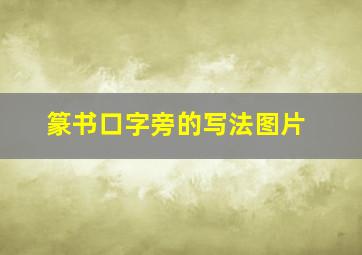 篆书口字旁的写法图片